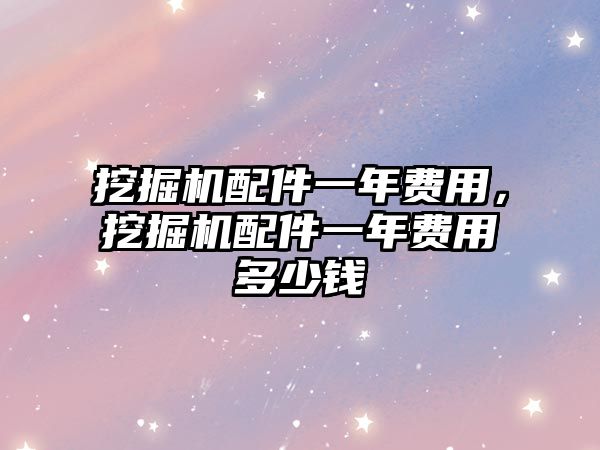 挖掘机配件一年费用，挖掘机配件一年费用多少钱